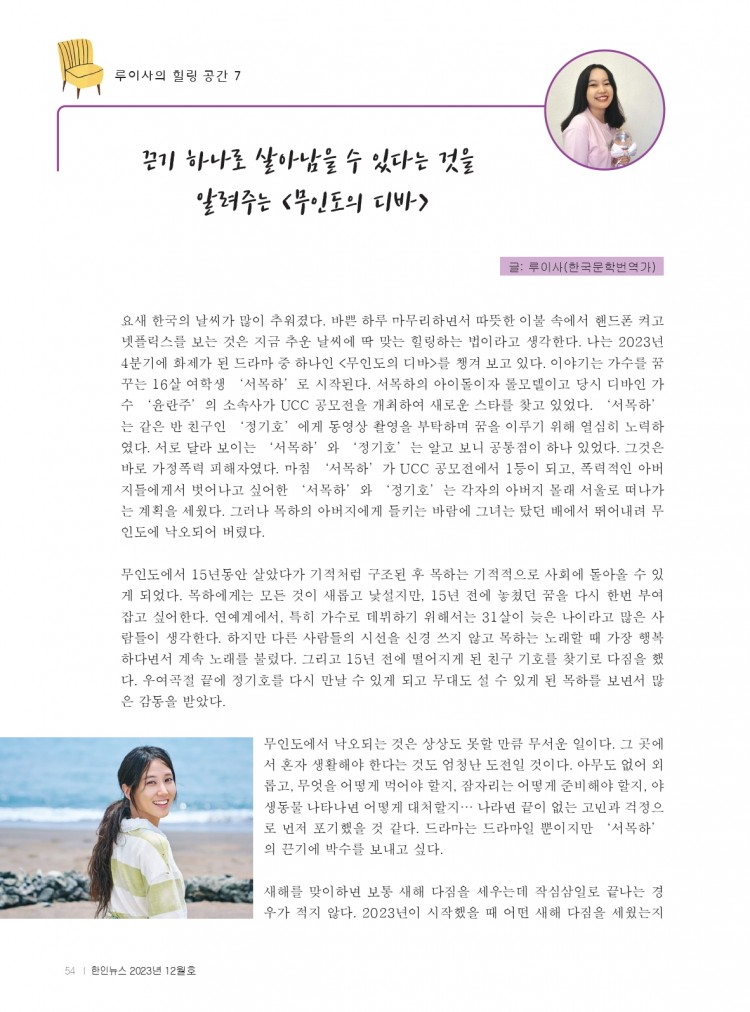 루이사의 힐링 공간 7

끈기 하나로 살아남을 수 있다는 것을 알려주는 <무인도의 디바>

글: 루이사(한국문학번역가)

요새 한국의 날씨가 많이 추워졌다. 바쁜 하루 마무리하면서 따뜻한 이불 속에서 핸드폰 켜고 넷플릭스를 보는 것은 지금 추운 날씨에 딱 맞는 힐링하는 법이라고 생각한다. 나는 2023년 4분기에 화제가 된 드라마 중 하나인 <무인도의 디바>를 챙겨 보고 있다. 이야기는 가수를 꿈꾸는 16살 여학생 '서목하'로 시작된다. 서목하의 아이돌이자 롤모델이고 당시 디바인 가수 '윤란주'의 소속사가 UCC 공모전을 개최하여 새로운 스타를 찾고 있었다. '서목하'는 같은 반 친구인 '정기호'에게 동영상 촬영을 부탁하며 꿈을 이루기 위해 열심히 노력하였다. 서로 달라 보이는 '서목하'와 '정기호'는 알고 보니 공통점이 하나 있었다. 그것은 바로 가정폭력 피해자였다. 마침 '서목하'가 UCC 공모전에서 1등이 되고, 폭력적인 아버지들에게서 벗어나고 싶어한 '서목하'와 '정기호'는 각자의 아버지 몰래 서울로 떠나가는 계획을 세웠다. 그러나 목하의 아버지에게 들키는 바람에 그녀는 탔던 배에서 뛰어내려 무인도에 낙오되어 버렸다.

무인도에서 15년동안 살았다가 기적처럼 구조된 후 목하는 기적적으로 사회에 돌아올 수 있게 되었다. 목하에게는 모든 것이 새롭고 낯설지만, 15년 전에 놓쳤던 꿈을 다시 한번 부여잡고 싶어한다. 연예계에서, 특히 가수로 데뷔하기 위해서는 31살이 늦은 나이라고 많은 사람들이 생각한다. 하지만 다른 사람들의 시선을 신경 쓰지 않고 목하는 노래할 때 가장 행복하다면서 계속 노래를 불렀다. 그리고 15년 전에 떨어지게 된 친구 기호를 찾기로 다짐을 했다. 우여곡절 끝에 정기호를 다시 만날 수 있게 되고 무대도 설 수 있게 된 목하를 보면서 많은 감동을 받았다.

무인도에서 낙오되는 것은 상상도 못할 만큼 무서운 일이다. 그 곳에서 혼자 생활해야 한다는 것도 엄청난 도전일 것이다. 아무도 없어 외롭고, 무엇을 어떻게 먹어야 할지, 잠자리는 어떻게 준비해야 할지, 야생동물 나타나면 어떻게 대처할지… 나라면 끝이 없는 고민과 걱정으로 먼저 포기했을 것 같다. 드라마는 드라마일 뿐이지만 '서목하'의 끈기에 박수를 보내고 싶다.

새해를 맞이하면 보통 새해 다짐을 세우는데 작심삼일로 끝나는 경우가 적지 않다. 2023년이 시작했을 때 어떤 새해 다짐을 세웠는지

54 | 한인뉴스 2023년 12월호